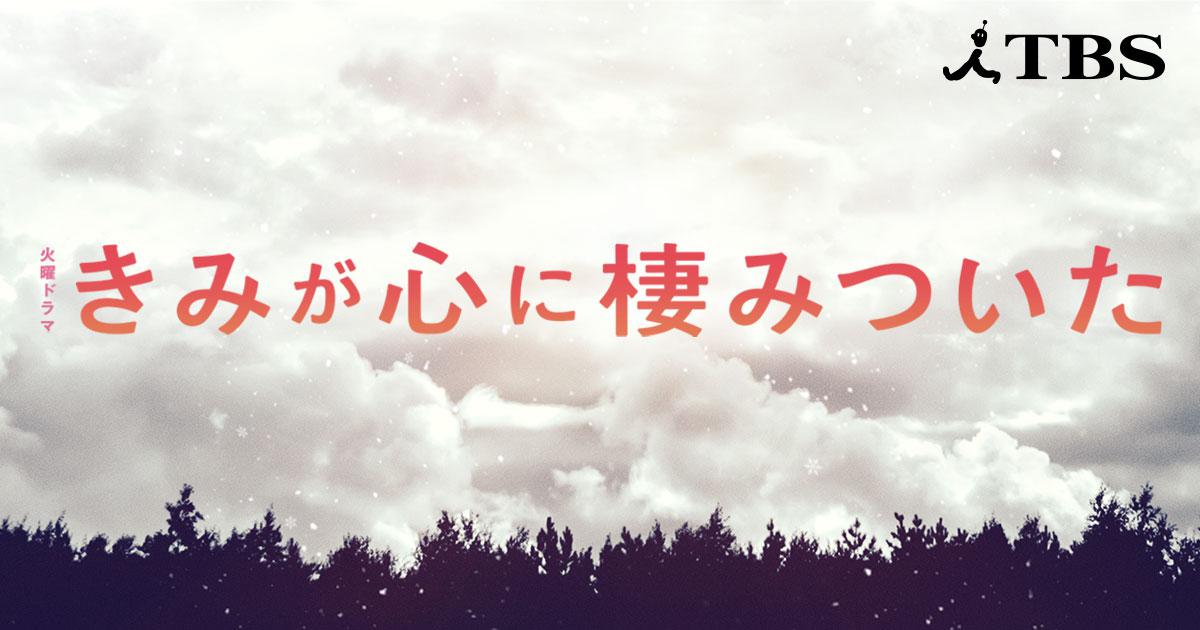 TBS

火曜ドラマ

きみが心に棲みついた